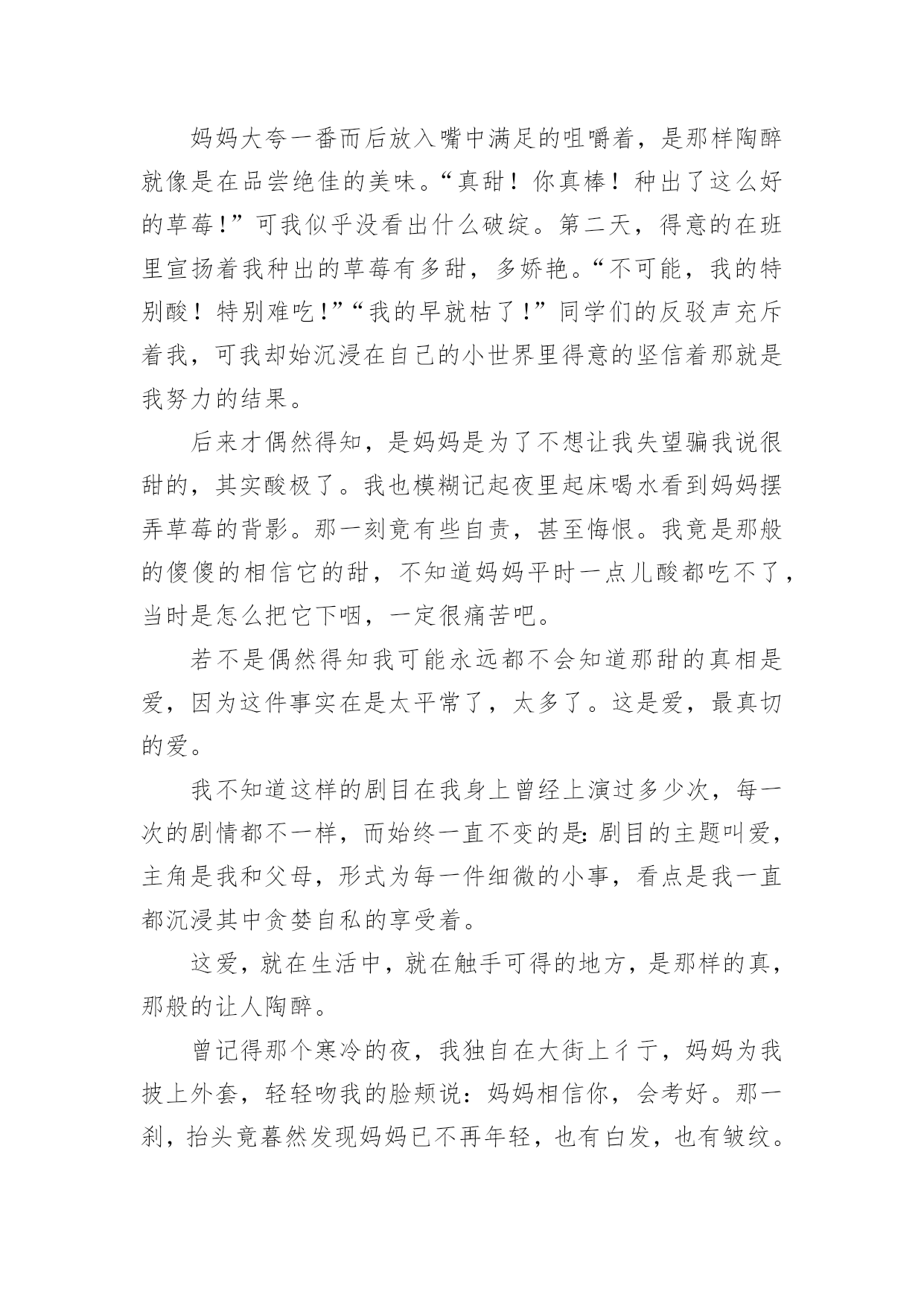 妈妈大夸一番而后放入嘴中满足的咀嚼着，是那样陶醉就像是在品尝绝佳的美味。“真甜！你真棒！种出了这么好的草莓!”可我似乎没看出什么破绽。第二天，得意的在班里宣扬着我种出的草莓有多甜，多娇艳。“不可能，我的特别酸！特别难吃!”“我的早就枯了!”同学们的反驳声充斥着我，可我却始沉浸在自己的小世界里得意的坚信着那就是我努力的结果。

后来才偶然得知，是妈妈是为了不想让我失望骗我说很甜的，其实酸极了。我也模糊记起夜里起床喝水看到妈妈摆弄草莓的背影。那一刻竟有些自责，甚至悔恨。我竟是那般的傻傻的相信它的甜，不知道妈妈平时一点儿酸都吃不了，当时是怎么把它下咽，一定很痛苦吧。

若不是偶然得知我可能永远都不会知道那甜的真相是爱，因为这件事实在是太平常了，太多了。这是爱，最真切的爱。

我不知道这样的剧目在我身上曾经上演过多少次，每一次的剧情都不一样，而始终一直不变的是:剧目的主题叫爱，主角是我和父母，形式为每一件细微的小事，看点是我一直都沉浸其中贪婪自私的享受着。

这爱，就在生活中，就在触手可得的地方，是那样的真，那般的让人陶醉。

曾记得那个寒冷的夜，我独自在大街上彳亍，妈妈为我披上外套，轻轻吻我的脸颊说：妈妈相信你，会考好。那一刹，抬头竟蓦然发现妈妈已不再年轻，也有白发，也有皱纹。